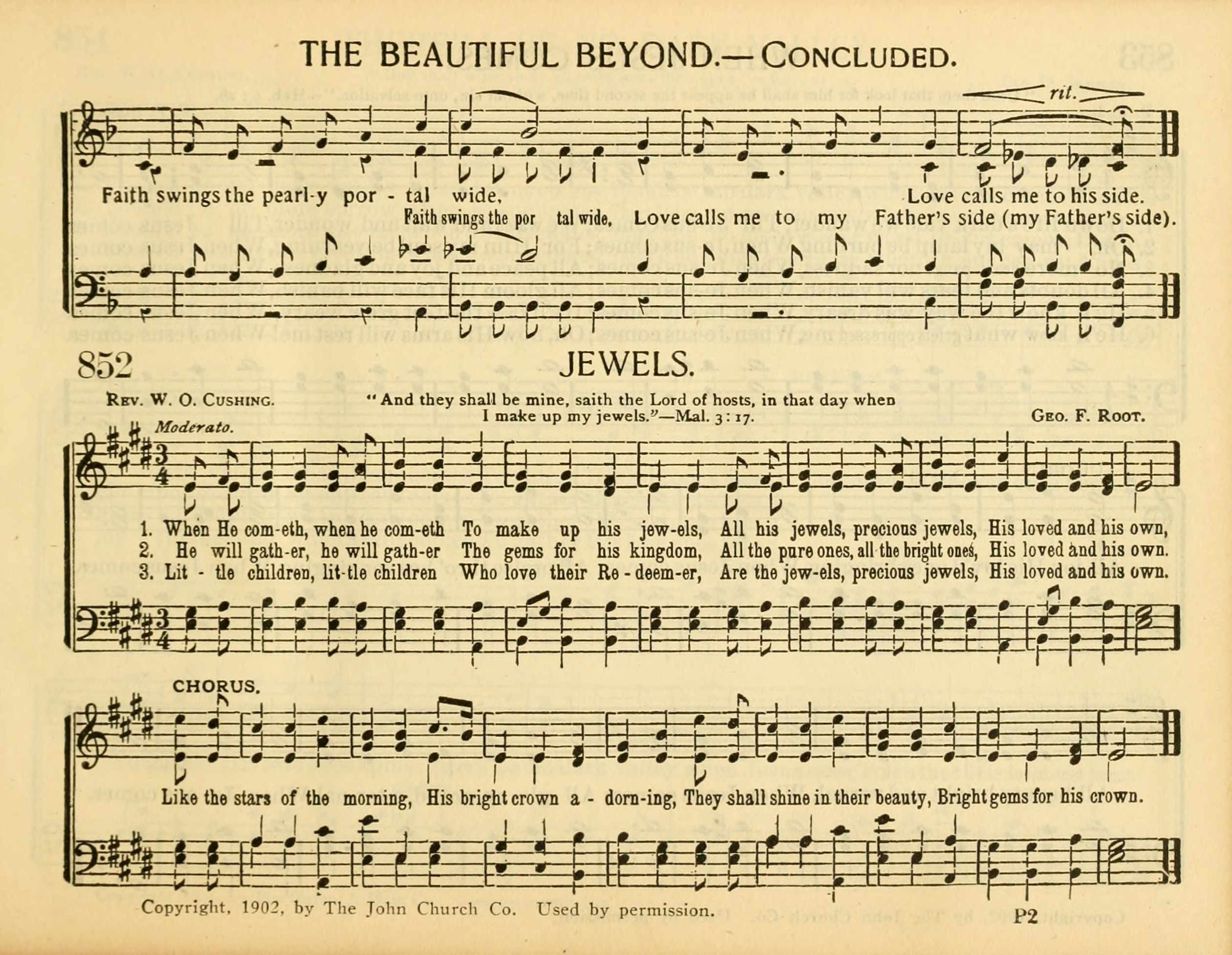 THE BEAUTIFUL BEYOND.—CONCLUDED.

rit.

Faith swings the pearl-y por - tal wide, Love calls me to his side.

Faith swings the por tal wide, Love calls me to my Father's side (my Father's side).

852 JEWELS.

REV. W. O. CUSHING.

"And they shall be mine, saith the Lord of hosts, in that day when I make up my jewels."—Mal. 3:17.

GEO. F. ROOT.

Moderato.

1. When He com-eth, when he com-eth To make up his jew-els, All his jewels, precious jewels, His loved and his own,
2. He will gath-er, he will gath-er The gems for his kingdom, All the pure ones, all the bright ones, His loved and his own.
3. Lit - tle children, lit-tle children Who love their Re - deem-er, Are the jew-els, precious jewels, His loved and his own.

CHORUS.

Like the stars of the morning, His bright crown a - dorn-ing, They shall shine in their beauty, Bright gems for his crown.

Copyright, 1902, by The John Church Co. Used by permission.

P2